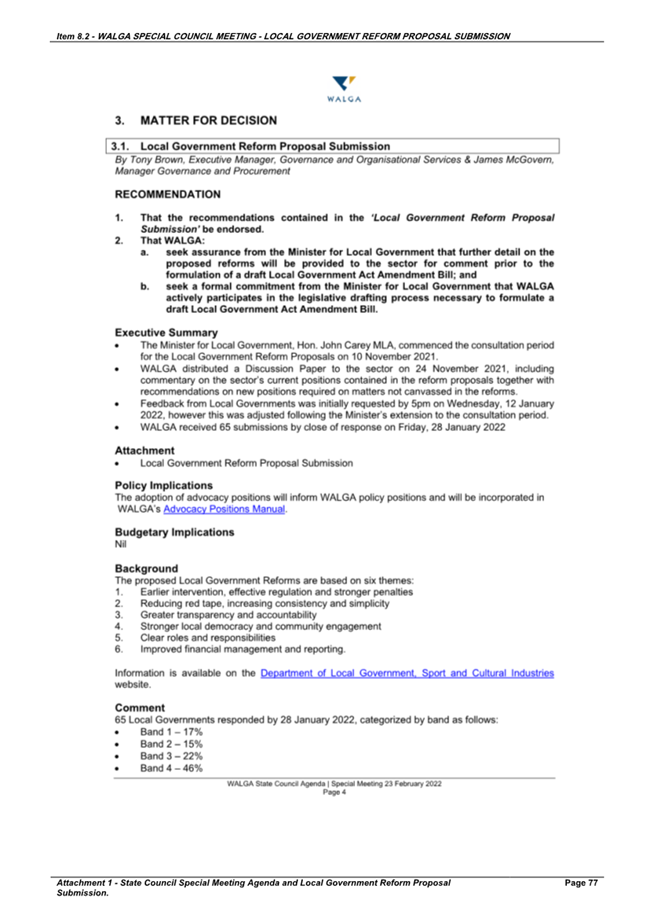 Item 8.2 - WALGA SPECIAL COUNCIL MEETING - LOCAL GOVERNMENT REFORM PROPOSAL SUBMISSION

WALGA

3. MATTER FOR DECISION

3.1. Local Government Reform Proposal Submission

By Tony Brown, Executive Manager, Governance and Organisational Services & James McGovern, Manager Governance and Procurement

RECOMMENDATION

1. That the recommendations contained in the 'Local Government Reform Proposal Submission' be endorsed.
2. That WALGA:
a. seek assurance from the Minister for Local Government that further detail on the proposed reforms will be provided to the sector for comment prior to the formulation of a draft Local Government Act Amendment Bill; and
b. seek a formal commitment from the Minister for Local Government that WALGA actively participates in the legislative drafting process necessary to formulate a draft Local Government Act Amendment Bill.

Executive Summary

• The Minister for Local Government, Hon. John Carey MLA, commenced the consultation period for the Local Government Reform Proposals on 10 November 2021.
• WALGA distributed a Discussion Paper to the sector on 24 November 2021, including commentary on the sector's current positions contained in the reform proposals together with recommendations on new positions required on matters not canvassed in the reforms.
• Feedback from Local Governments was initially requested by 5pm on Wednesday, 12 January 2022, however this was adjusted following the Minister's extension to the consultation period.
• WALGA received 65 submissions by close of response on Friday, 28 January 2022

Attachment

• Local Government Reform Proposal Submission

Policy Implications

The adoption of advocacy positions will inform WALGA policy positions and will be incorporated in WALGA's Advocacy Positions Manual.

Budgetary Implications

Nil

Background

The proposed Local Government Reforms are based on six themes:
1. Earlier intervention, effective regulation and stronger penalties
2. Reducing red tape, increasing consistency and simplicity
3. Greater transparency and accountability
4. Stronger local democracy and community engagement
5. Clear roles and responsibilities
6. Improved financial management and reporting.

Information is available on the Department of Local Government, Sport and Cultural Industries website.

Comment

65 Local Governments responded by 28 January 2022, categorized by band as follows:
• Band 1 – 17%
• Band 2 – 15%
• Band 3 – 22%
• Band 4 – 46%

WALGA State Council Agenda | Special Meeting 23 February 2022
Page 4

Attachment 1 - State Council Special Meeting Agenda and Local Government Reform Proposal Submission.

Page 77